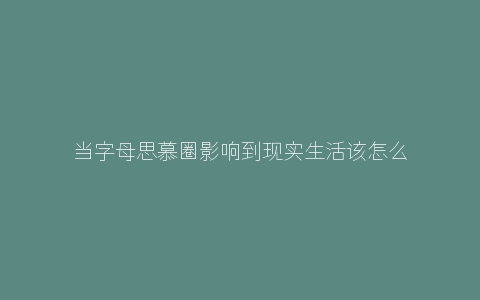 当字母思慕圈影响到现实生活该怎么